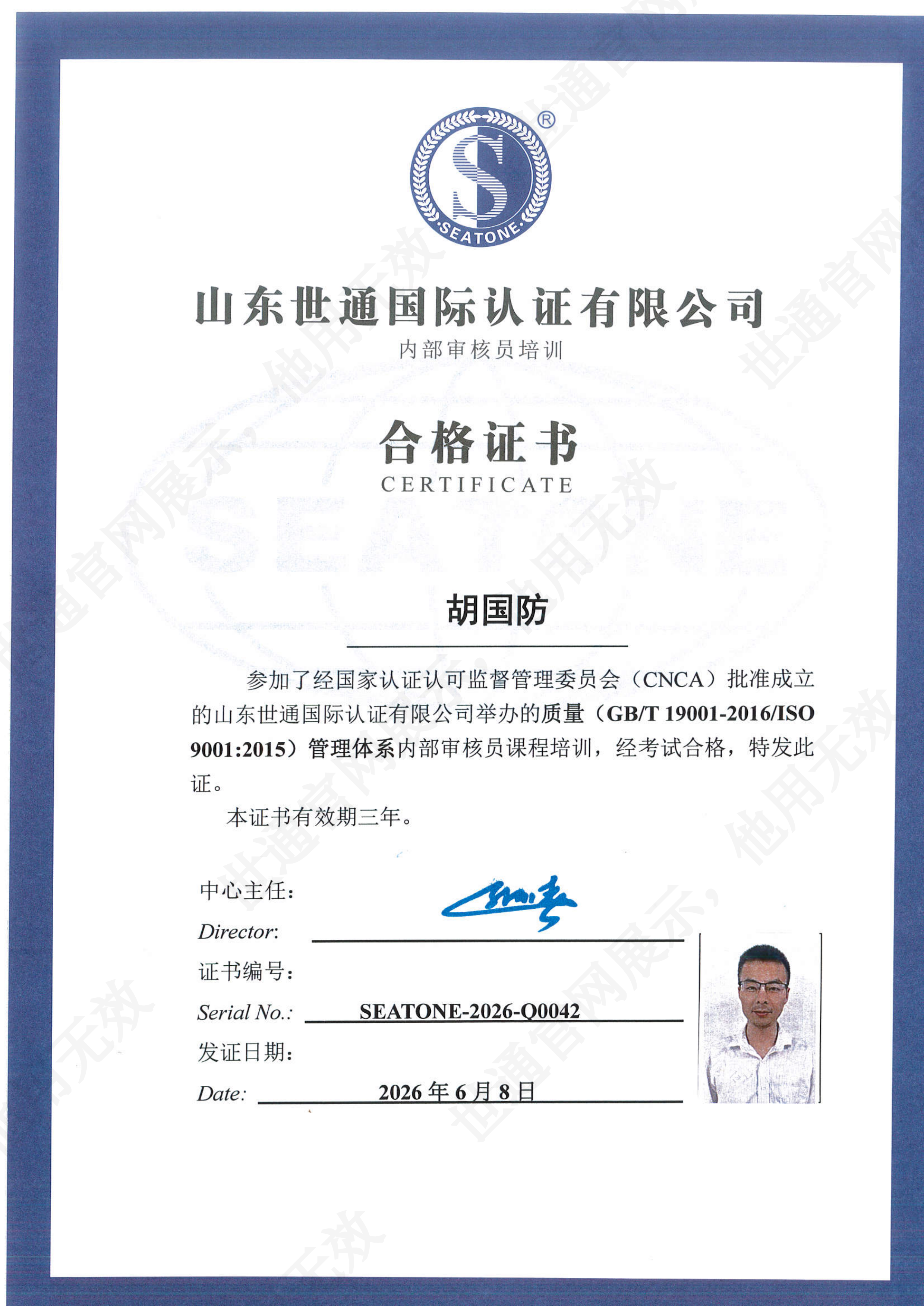 SEATONE ®

山东世通国际认证有限公司
内部审核员培训

合格证书
CERTIFICATE

胡国防

参加了经国家认证认可监督管理委员会（CNCA）批准成立的山东世通国际认证有限公司举办的质量（GB/T 19001-2016/ISO 9001:2015）管理体系内部审核员课程培训，经考试合格，特发此证。

本证书有效期三年。

中心主任：
Director:

证书编号：
Serial No.: SEATONE-2026-Q0042

发证日期：
Date: 2026 年 6 月 8 日

世通官网展示，他用无效